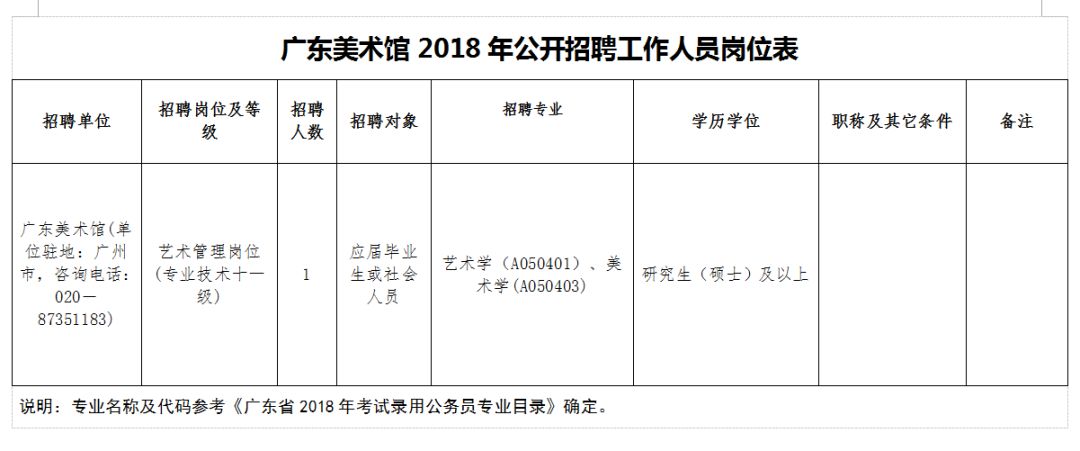 广东美术馆 2018 年公开招聘工作人员岗位表

| 招聘单位 | 招聘岗位及等级 | 招聘人数 | 招聘对象 | 招聘专业 | 学历学位 | 职称及其它条件 | 备注 |
|---|---|---|---|---|---|---|---|
| 广东美术馆(单位驻地：广州市，咨询电话：020—87351183) | 艺术管理岗位(专业技术十一级) | 1 | 应届毕业生或社会人员 | 艺术学（A050401）、美术学(A050403) | 研究生（硕士）及以上 | | |

说明：专业名称及代码参考《广东省 2018 年考试录用公务员专业目录》确定。